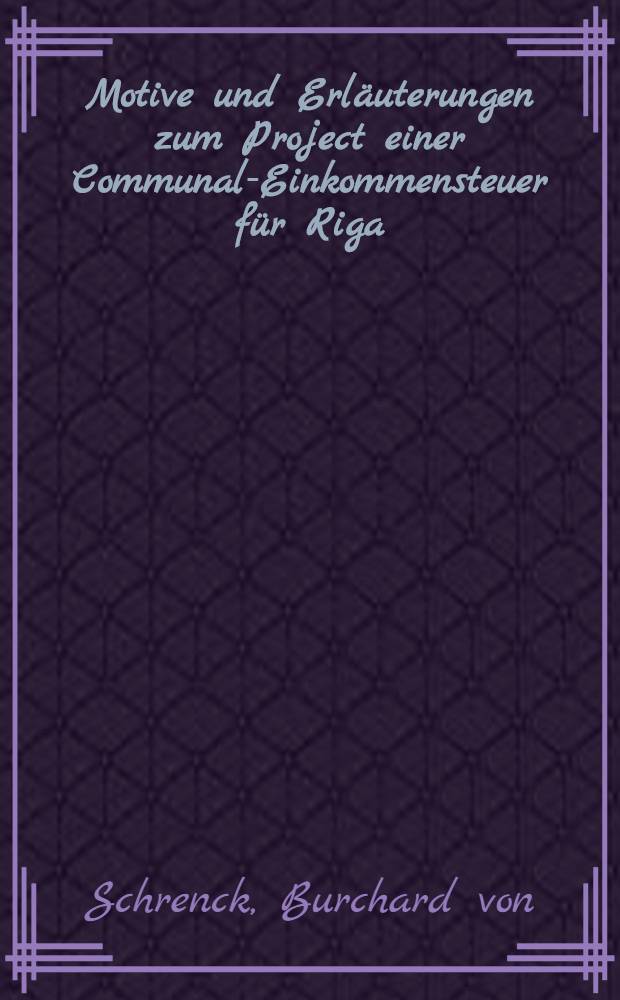 Motive und Erläuterungen zum Project einer Communal-Einkommensteuer für Riga

Schrenck, Burchard von